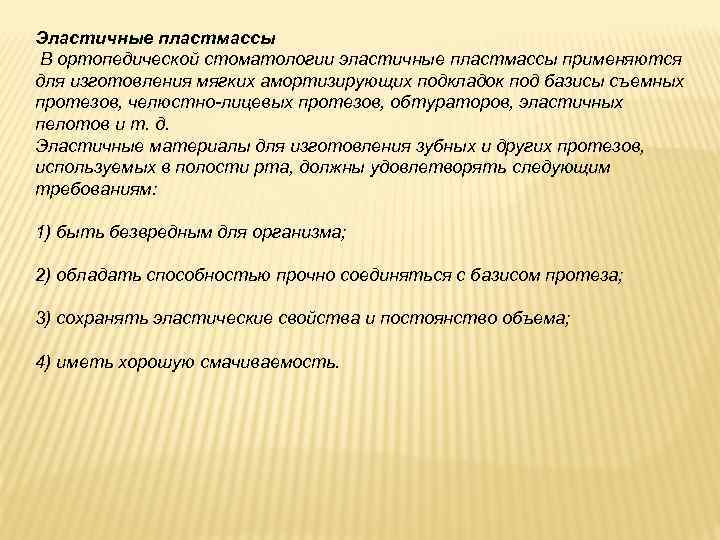 Эластичные пластмассы
В ортопедической стоматологии эластичные пластмассы применяются для изготовления мягких амортизирующих подкладок под базисы съемных протезов, челюстно-лицевых протезов, обтураторов, эластичных пелотов и т. д.
Эластичные материалы для изготовления зубных и других протезов, используемых в полости рта, должны удовлетворять следующим требованиям:

1) быть безвредным для организма;

2) обладать способностью прочно соединяться с базисом протеза;

3) сохранять эластические свойства и постоянство объема;

4) иметь хорошую смачиваемость.